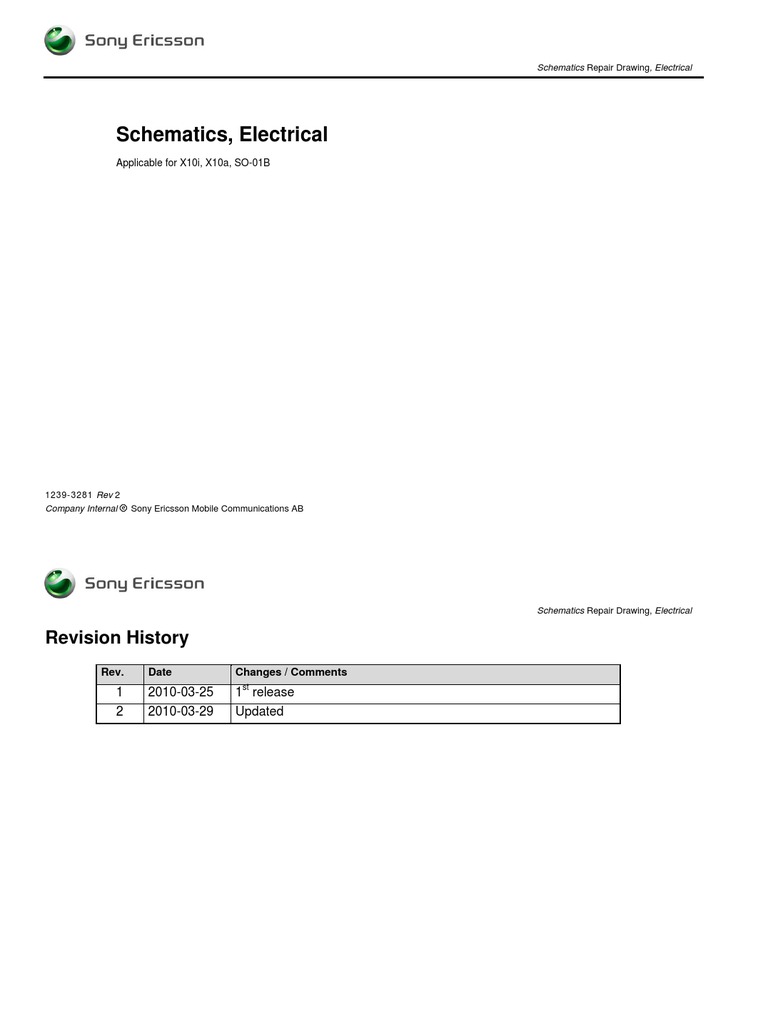 Sony Ericsson

Schematics Repair Drawing, Electrical

Schematics, Electrical

Applicable for X10i, X10a, SO-01B

1239-3281 Rev 2
Company Internal © Sony Ericsson Mobile Communications AB

Sony Ericsson

Schematics Repair Drawing, Electrical

Revision History

| Rev. | Date | Changes / Comments |
|---|---|---|
| 1 | 2010-03-25 | 1$^{st}$ release |
| 2 | 2010-03-29 | Updated |